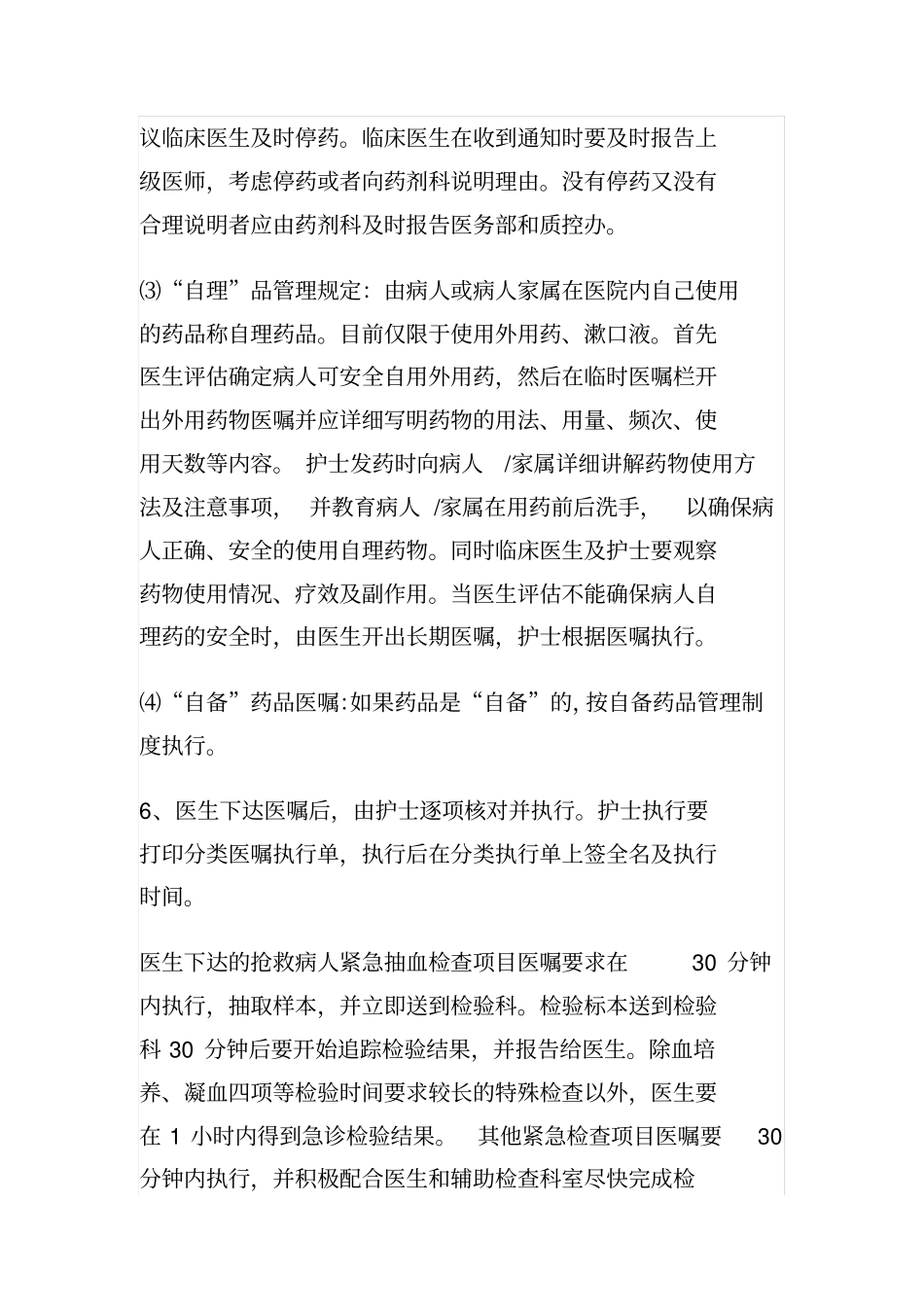 议临床医生及时停药。临床医生在收到通知时要及时报告上级医师，考虑停药或者向药剂科说明理由。没有停药又没有合理说明者应由药剂科及时报告医务部和质控办。

⑶“自理”品管理规定：由病人或病人家属在医院内自己使用的药品称自理药品。目前仅限于使用外用药、漱口液。首先医生评估确定病人可安全自用外用药，然后在临时医嘱栏开出外用药物医嘱并应详细写明药物的用法、用量、频次、使用天数等内容。 护士发药时向病人 /家属详细讲解药物使用方法及注意事项， 并教育病人 /家属在用药前后洗手， 以确保病人正确、安全的使用自理药物。同时临床医生及护士要观察药物使用情况、疗效及副作用。当医生评估不能确保病人自理药的安全时，由医生开出长期医嘱，护士根据医嘱执行。

⑷“自备”药品医嘱:如果药品是“自备”的,按自备药品管理制度执行。

6、医生下达医嘱后，由护士逐项核对并执行。护士执行要打印分类医嘱执行单，执行后在分类执行单上签全名及执行时间。

医生下达的抢救病人紧急抽血检查项目医嘱要求在 30 分钟内执行，抽取样本，并立即送到检验科。检验标本送到检验科 30 分钟后要开始追踪检验结果，并报告给医生。除血培养、凝血四项等检验时间要求较长的特殊检查以外，医生要在 1 小时内得到急诊检验结果。 其他紧急检查项目医嘱要 30 分钟内执行，并积极配合医生和辅助检查科室尽快完成检